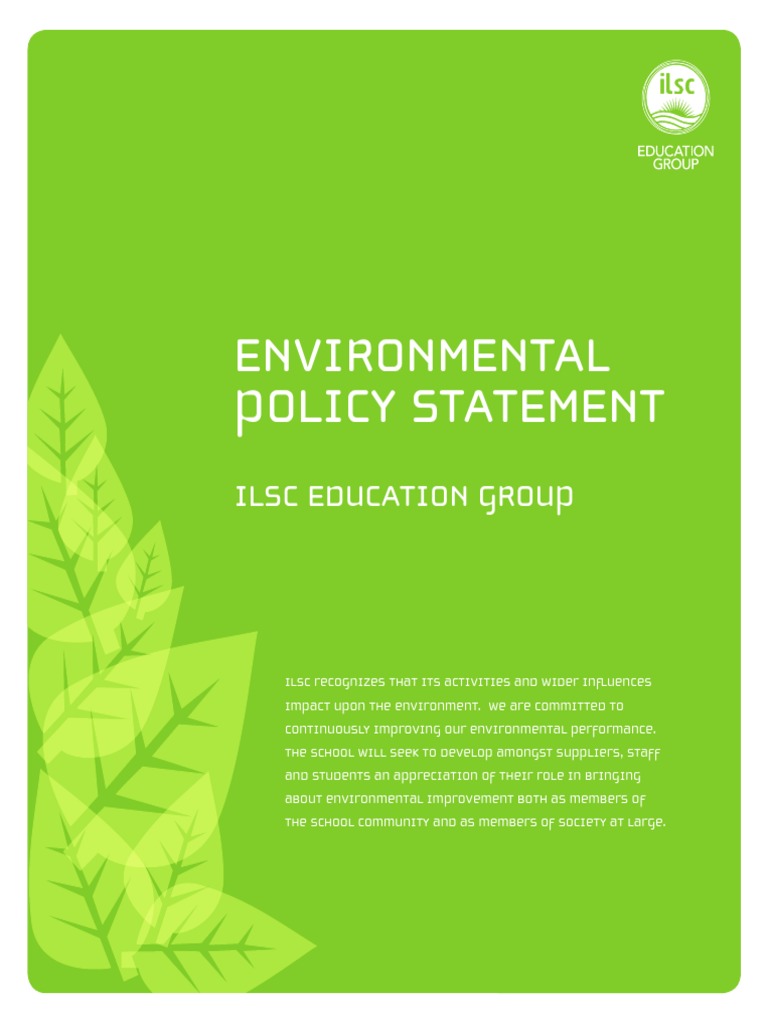 ilsc

EDUCATION GROUP

ENVIRONMENTAL POLICY STATEMENT

ILSC EDUCATION GROUP

ILSC recognizes that its activities and wider influences impact upon the environment. We are committed to continuously improving our environmental performance. The school will seek to develop amongst suppliers, staff and students an appreciation of their role in bringing about environmental improvement both as members of the school community and as members of society at large.